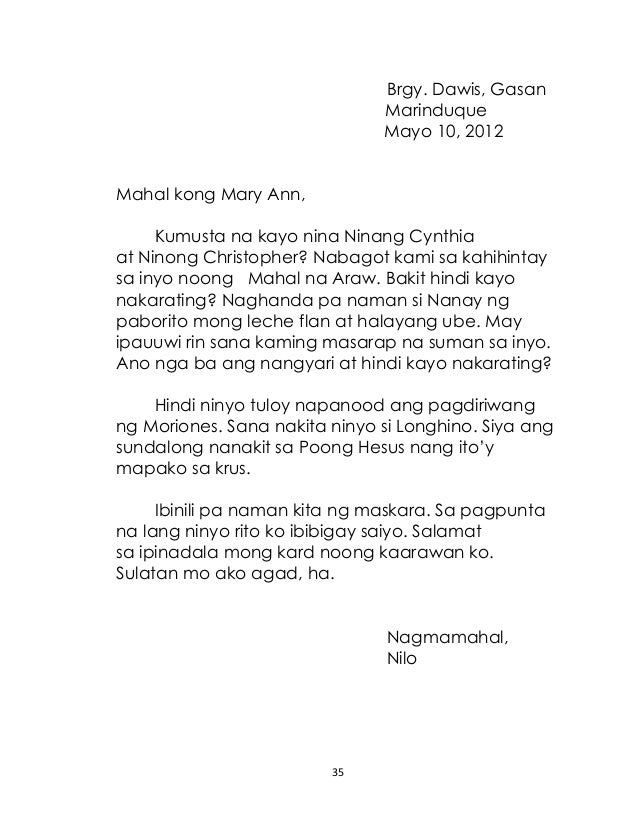 Brgy. Dawis, Gasan
Marinduque
Mayo 10, 2012

Mahal kong Mary Ann,

Kumusta na kayo nina Ninang Cynthia at Ninong Christopher? Nabagot kami sa kahihintay sa inyo noong Mahal na Araw. Bakit hindi kayo nakarating? Naghanda pa naman si Nanay ng paborito mong leche flan at halayang ube. May ipauuwi rin sana kaming masarap na suman sa inyo. Ano nga ba ang nangyari at hindi kayo nakarating?

Hindi ninyo tuloy napanood ang pagdiriwang ng Moriones. Sana nakita ninyo si Longhino. Siya ang sundalong nanakit sa Poong Hesus nang ito'y mapako sa krus.

Ibinili pa naman kita ng maskara. Sa pagpunta na lang ninyo rito ko ibibigay saiyo. Salamat sa ipinadala mong kard noong kaarawan ko. Sulatan mo ako agad, ha.

Nagmamahal,
Nilo

35